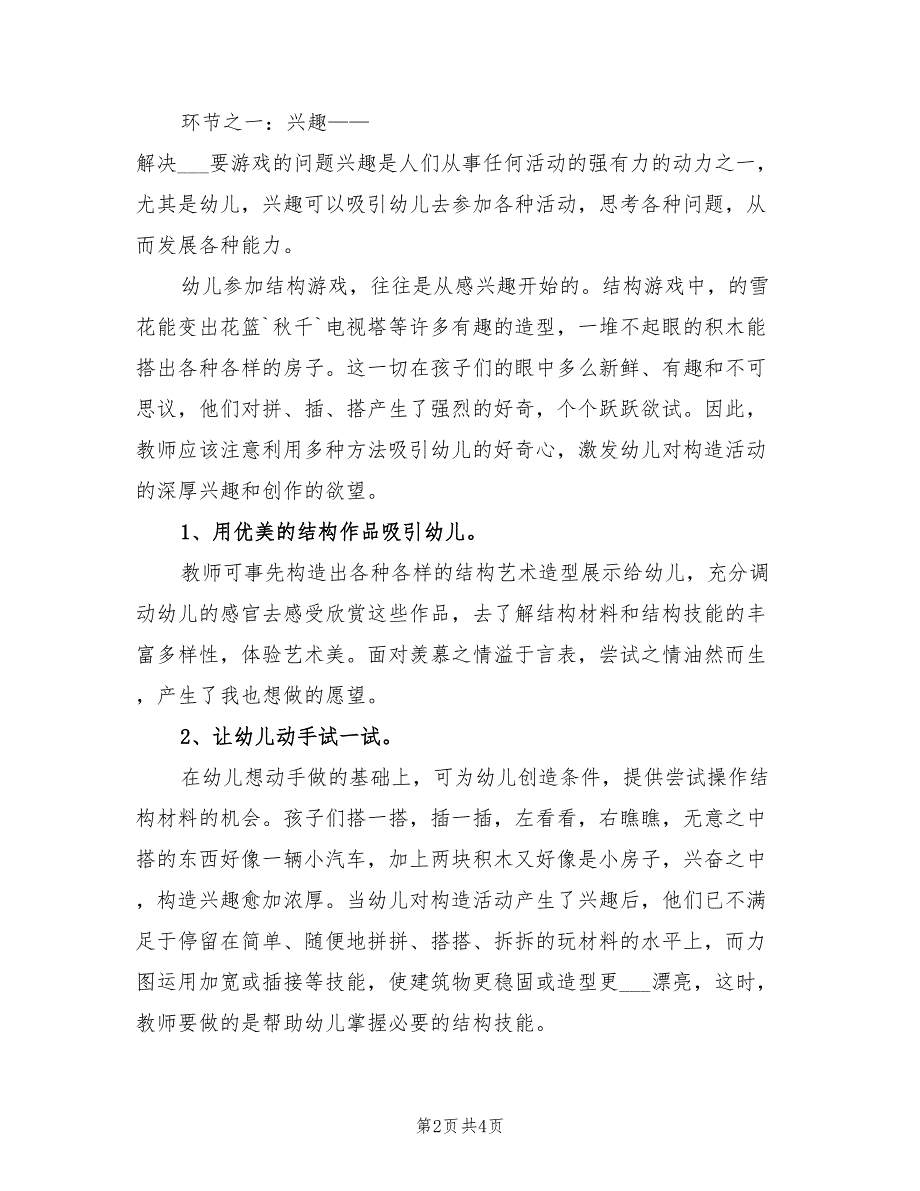 环节之一：兴趣——

解决___要游戏的问题兴趣是人们从事任何活动的强有力的动力之一，尤其是幼儿，兴趣可以吸引幼儿去参加各种活动，思考各种问题，从而发展各种能力。

幼儿参加结构游戏，往往是从感兴趣开始的。结构游戏中，的雪花能变出花篮`秋千`电视塔等许多有趣的造型，一堆不起眼的积木能搭出各种各样的房子。这一切在孩子们的眼中多么新鲜、有趣和不可思议，他们对拼、插、搭产生了强烈的好奇，个个跃跃欲试。因此，教师应该注意利用多种方法吸引幼儿的好奇心，激发幼儿对构造活动的深厚兴趣和创作的欲望。

1、用优美的结构作品吸引幼儿。

教师可事先构造出各种各样的结构艺术造型展示给幼儿，充分调动幼儿的感官去感受欣赏这些作品，去了解结构材料和结构技能的丰富多样性，体验艺术美。面对羡慕之情溢于言表，尝试之情油然而生，产生了我也想做的愿望。

2、让幼儿动手试一试。

在幼儿想动手做的基础上，可为幼儿创造条件，提供尝试操作结构材料的机会。孩子们搭一搭，插一插，左看看，右瞧瞧，无意之中搭的东西好像一辆小汽车，加上两块积木又好像是小房子，兴奋之中，构造兴趣愈加浓厚。当幼儿对构造活动产生了兴趣后，他们已不满足于停留在简单、随便地拼拼、搭搭、拆拆的玩材料的水平上，而力图运用加宽或插接等技能，使建筑物更稳固或造型更___漂亮，这时，教师要做的是帮助幼儿掌握必要的结构技能。

第2页 共4页